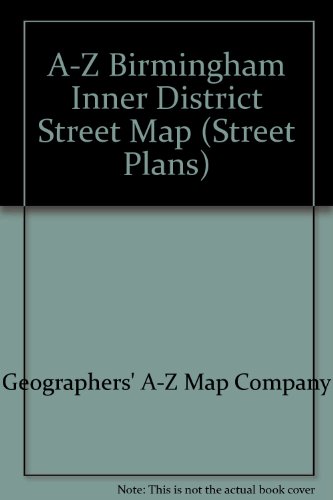 A-Z Birmingham Inner District Street Map (Street Plans)

Geographers' A-Z Map Company

Note: This is not the actual book cover